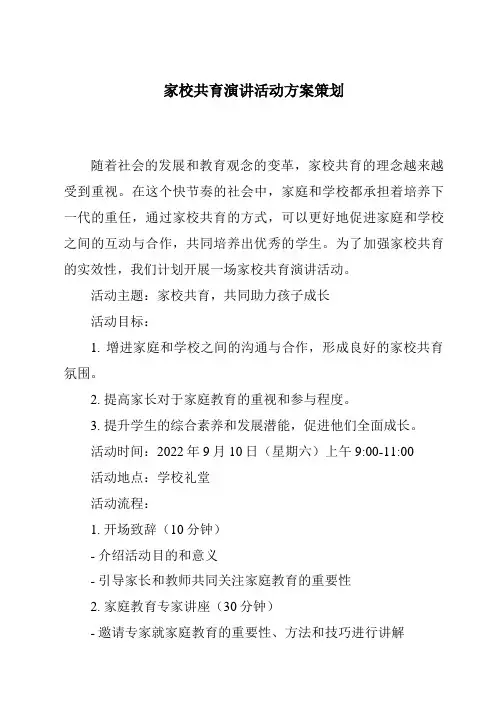 家校共育演讲活动方案策划

随着社会的发展和教育观念的变革，家校共育的理念越来越受到重视。在这个快节奏的社会中，家庭和学校都承担着培养下一代的重任，通过家校共育的方式，可以更好地促进家庭和学校之间的互动与合作，共同培养出优秀的学生。为了加强家校共育的实效性，我们计划开展一场家校共育演讲活动。

活动主题：家校共育，共同助力孩子成长

活动目标：

1. 增进家庭和学校之间的沟通与合作，形成良好的家校共育氛围。

2. 提高家长对于家庭教育的重视和参与程度。

3. 提升学生的综合素养和发展潜能，促进他们全面成长。

活动时间：2022 年 9 月 10 日（星期六）上午 9:00-11:00

活动地点：学校礼堂

活动流程：

1. 开场致辞（10 分钟）

- 介绍活动目的和意义

- 引导家长和教师共同关注家庭教育的重要性

2. 家庭教育专家讲座（30 分钟）

- 邀请专家就家庭教育的重要性、方法和技巧进行讲解